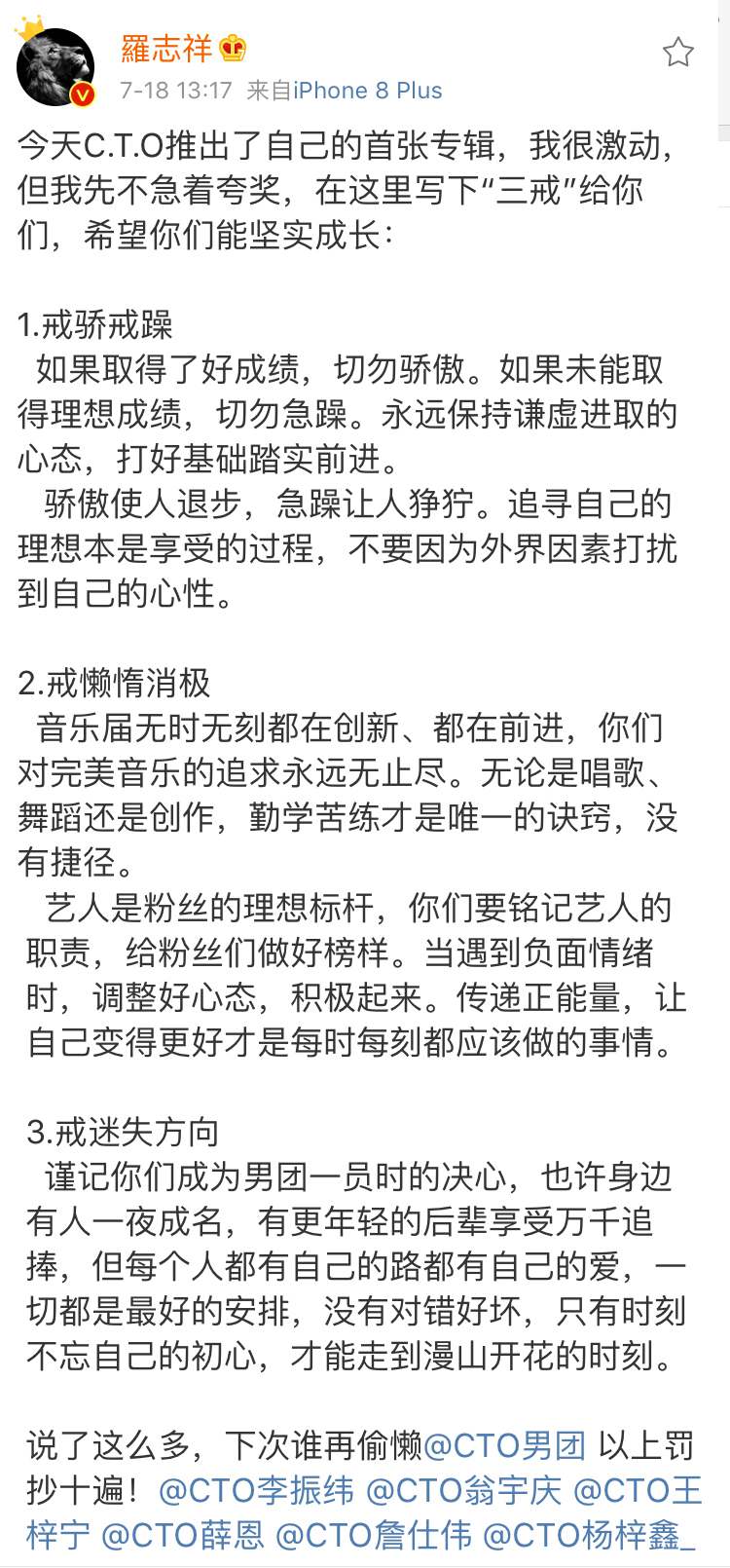 羅志祥
7-18 13:17 来自iPhone 8 Plus

今天C.T.O推出了自己的首张专辑，我很激动，但我先不急着夸奖，在这里写下“三戒”给你们，希望你们能坚实成长：

1.戒骄戒躁
如果取得了好成绩，切勿骄傲。如果未能取得理想成绩，切勿急躁。永远保持谦虚进取的心态，打好基础踏实前进。
骄傲使人退步，急躁让人狰狞。追寻自己的理想本是享受的过程，不要因为外界因素打扰到自己的心性。

2.戒懒惰消极
音乐届无时无刻都在创新、都在前进，你们对完美音乐的追求永远无止尽。无论是唱歌、舞蹈还是创作，勤学苦练才是唯一的诀窍，没有捷径。
艺人是粉丝的理想标杆，你们要铭记艺人的职责，给粉丝们做好榜样。当遇到负面情绪时，调整好心态，积极起来。传递正能量，让自己变得更好才是每时每刻都应该做的事情。

3.戒迷失方向
谨记你们成为男团一员时的决心，也许身边有人一夜成名，有更年轻的后辈享受万千追捧，但每个人都有自己的路都有自己的爱，一切都是最好的安排，没有对错好坏，只有时刻不忘自己的初心，才能走到漫山开花的时刻。

说了这么多，下次谁再偷懒@CTO男团 以上罚抄十遍！@CTO李振纬 @CTO翁宇庆 @CTO王梓宁 @CTO薛恩 @CTO詹仕伟 @CTO杨梓鑫_